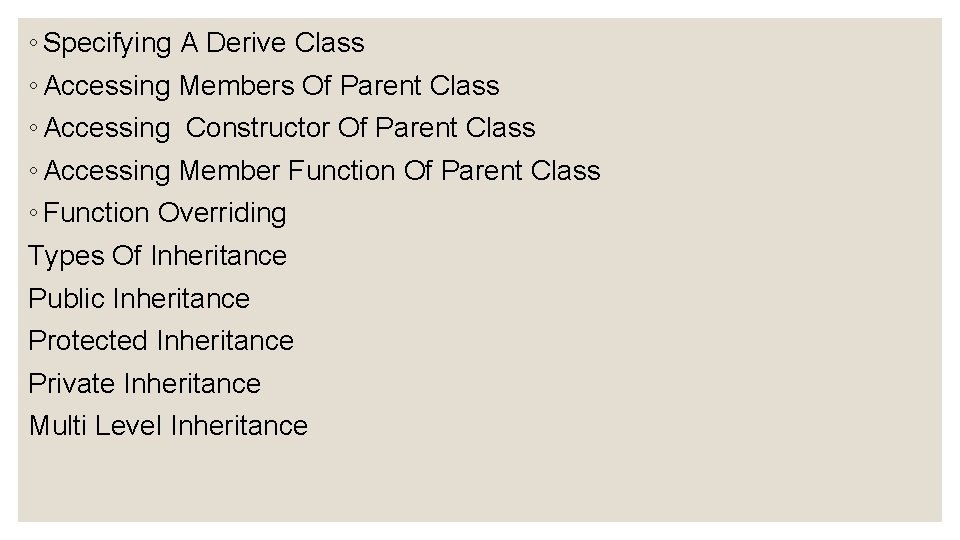 ◦ Specifying A Derive Class
◦ Accessing Members Of Parent Class
◦ Accessing  Constructor Of Parent Class
◦ Accessing Member Function Of Parent Class
◦ Function Overriding
Types Of Inheritance
Public Inheritance
Protected Inheritance
Private Inheritance
Multi Level Inheritance